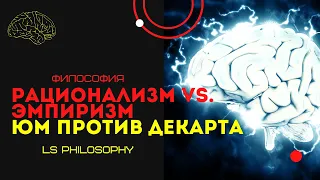 ФИЛОСОФИЯ
РАЦИОНАЛИЗМ VS. ЭМПИРИЗМ
ЮМ ПРОТИВ ДЕКАРТА
LS PHILOSOPHY